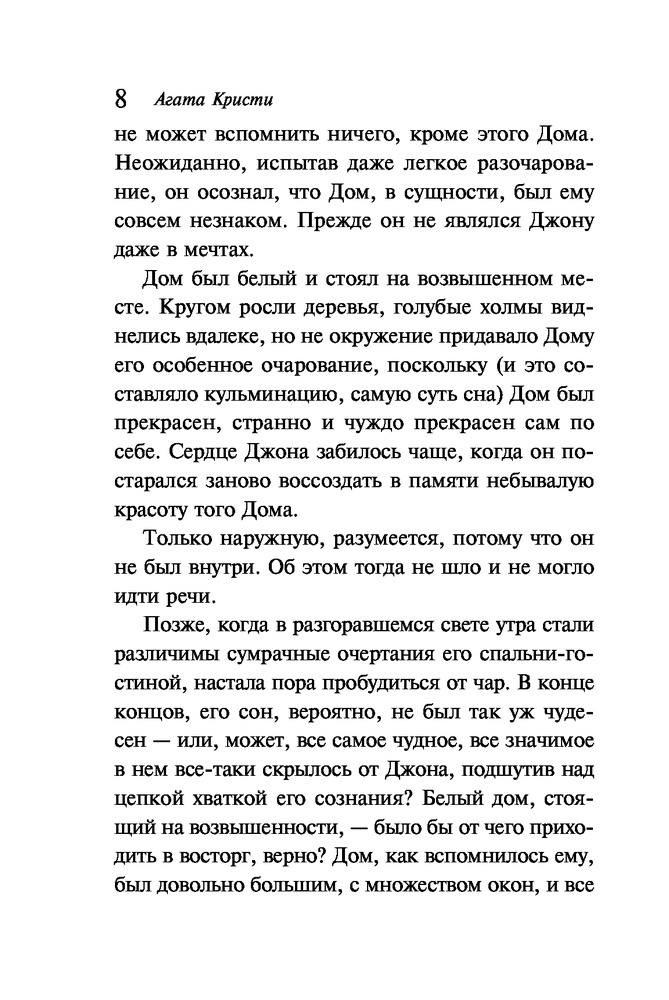 8 Агата Кристи

не может вспомнить ничего, кроме этого Дома. Неожиданно, испытав даже легкое разочарование, он осознал, что Дом, в сущности, был ему совсем незнаком. Прежде он не являлся Джону даже в мечтах.

Дом был белый и стоял на возвышенном месте. Кругом росли деревья, голубые холмы виднелись вдалеке, но не окружение придавало Дому его особенное очарование, поскольку (и это составляло кульминацию, самую суть сна) Дом был прекрасен, странно и чуждо прекрасен сам по себе. Сердце Джона забилось чаще, когда он постарался заново воссоздать в памяти небывалую красоту того Дома.

Только наружную, разумеется, потому что он не был внутри. Об этом тогда не шло и не могло идти речи.

Позже, когда в разгоравшемся свете утра стали различимы сумрачные очертания его спальни-гостиной, настала пора пробудиться от чар. В конце концов, его сон, вероятно, не был так уж чудесен — или, может, все самое чудное, все значимое в нем все-таки скрылось от Джона, подшутив над цепкой хваткой его сознания? Белый дом, стоящий на возвышенности, — было бы от чего приходить в восторг, верно? Дом, как вспомнилось ему, был довольно большим, с множеством окон, и все